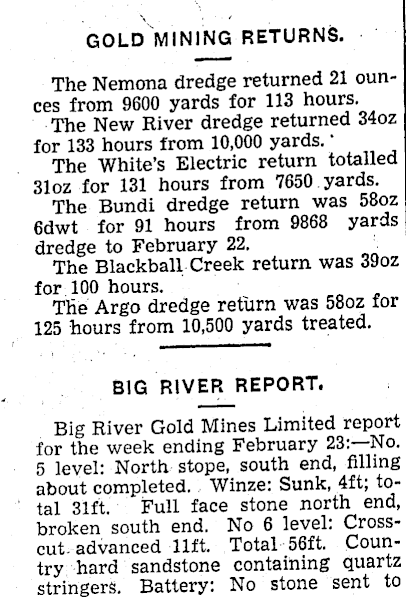 GOLD MINING RETURNS.

The Nemona dredge returned 21 ounces from 9600 yards for 113 hours.

The New River dredge returned 34oz for 133 hours from 10,000 yards.

The White's Electric return totalled 31oz for 131 hours from 7650 yards.

The Bundi dredge return was 58oz 6dwt for 91 hours from 9868 yards dredge to February 22.

The Blackball Creek return was 39oz for 100 hours.

The Argo dredge return was 58oz for 125 hours from 10,500 yards treated.

BIG RIVER REPORT.

Big River Gold Mines Limited report for the week ending February 23:—No. 5 level: North stope, south end, filling about completed. Winze: Sunk, 4ft; total 31ft. Full face stone north end, broken south end. No 6 level: Crosscut advanced 11ft. Total 56ft. Country hard sandstone containing quartz stringers. Battery: No stone sent to